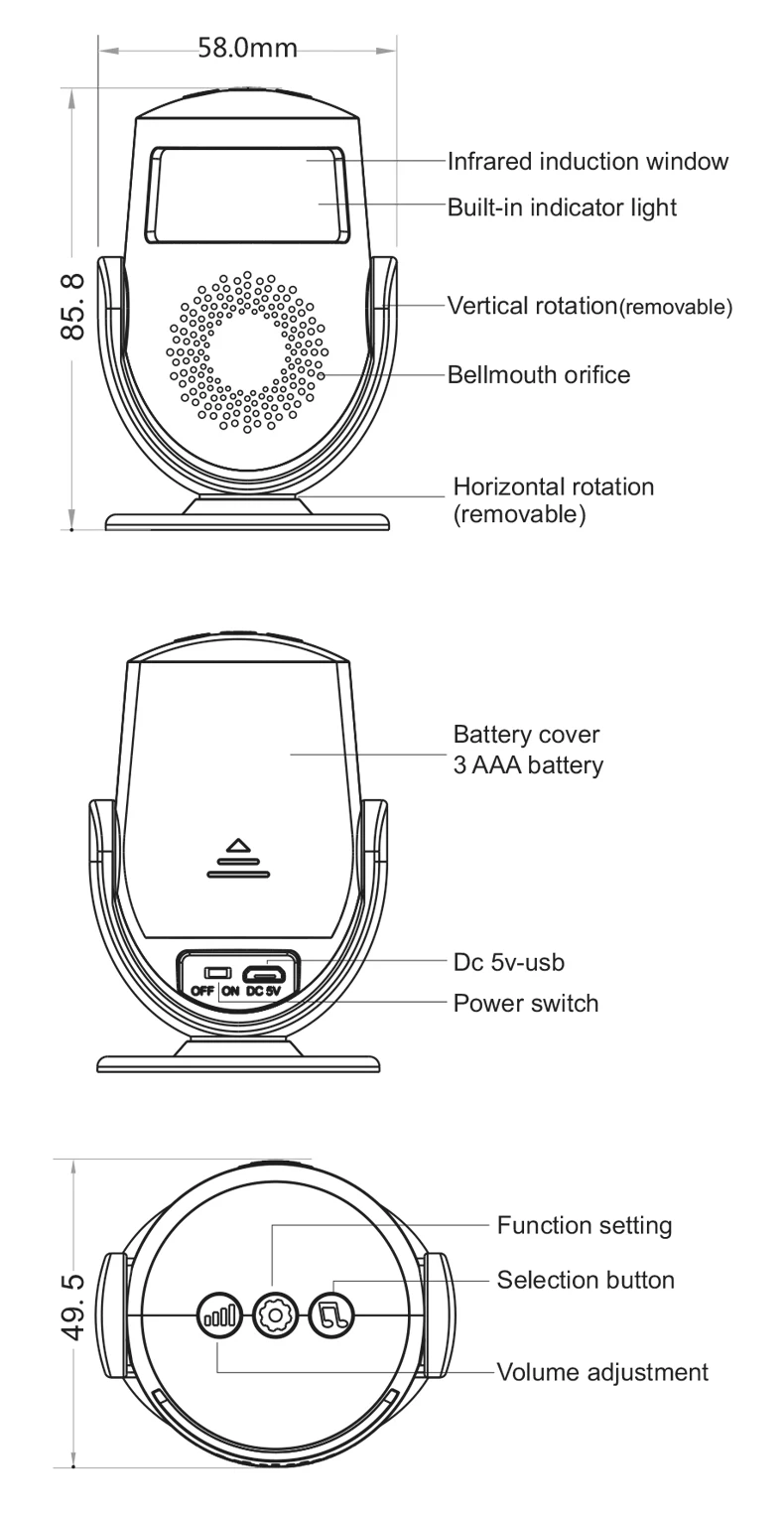 58.0mm

85. 8

Infrared induction window

Built-in indicator light

Vertical rotation(removable)

Bellmouth orifice

Horizontal rotation (removable)

Battery cover
3 AAA battery

OFF ON DC 5V

Dc 5v-usb

Power switch

49. 5

Function setting

Selection button

Volume adjustment